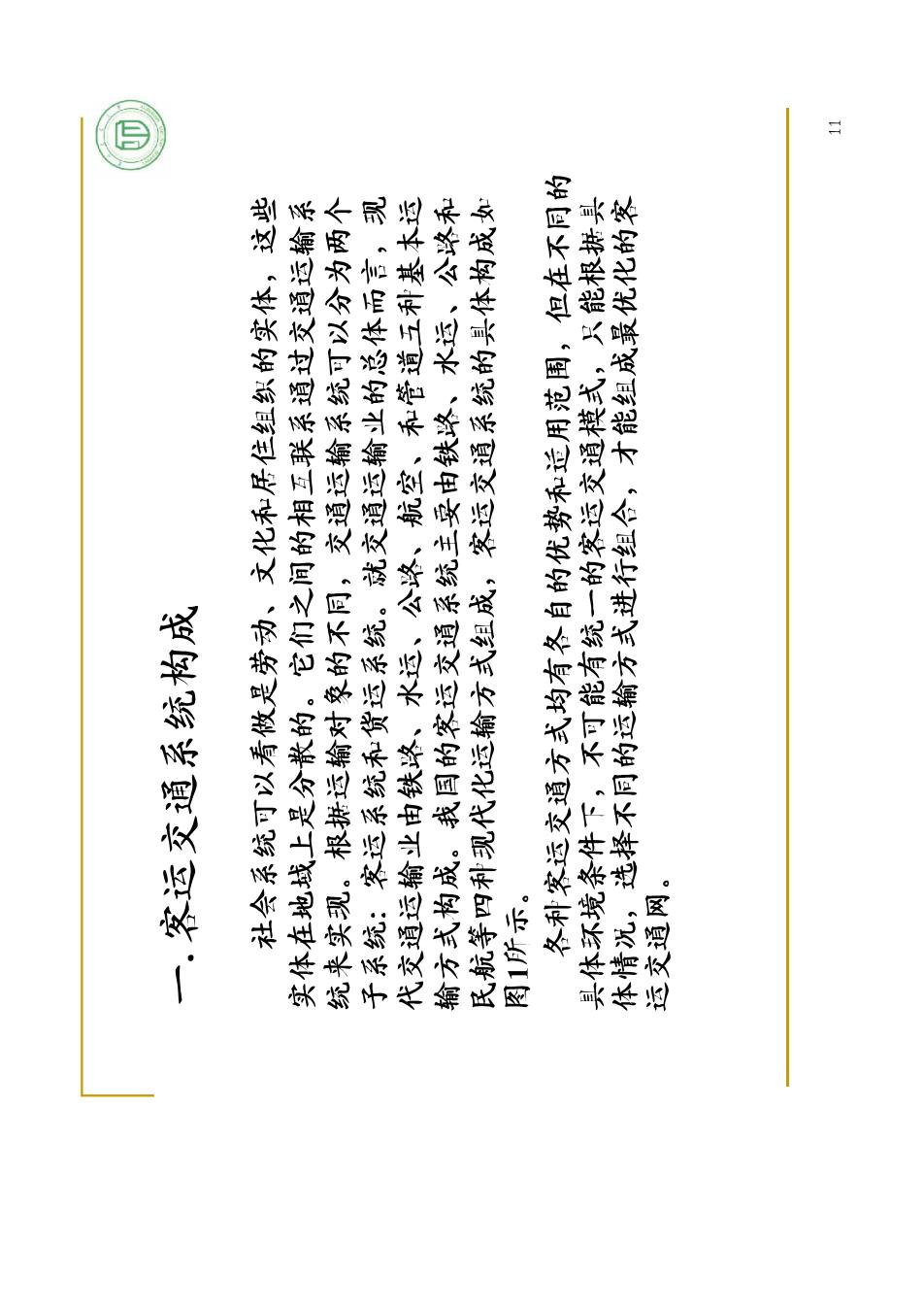 一. 客运交通系统构成

社会系统可以看做是劳动、文化和居住组织的实体，这些实体在地域上是分散的。它们之间的相互联系通过交通运输系统来实现。根据运输对象的不同，交通运输系统可以分为两个子系统：客运系统和货运系统。就交通运输业的总体而言，现代交通运输业由铁路、水运、公路、航空、和管道五种基本运输方式构成。我国的客运交通系统主要由铁路、水运、公路和民航等四种现代化运输方式组成，客运交通系统的具体构成如图1所示。

各种客运交通方式均有各自的优势和适用范围，但在不同的具体环境条件下，不可能有统一的客运交通模式，只能根据具体情况，选择不同的运输方式进行组合，才能组成最优化的客运交通网。

11